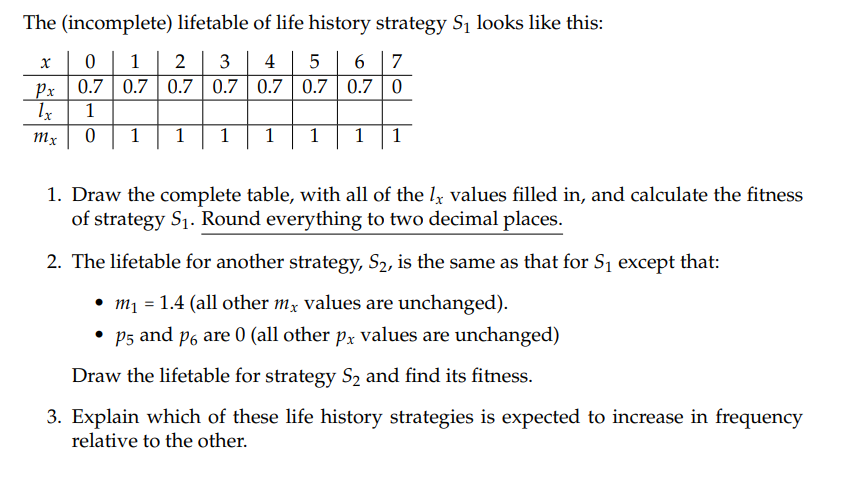 The (incomplete) lifetable of life history strategy $S_1$ looks like this:

| $x$ | 0 | 1 | 2 | 3 | 4 | 5 | 6 | 7 |
|---|---|---|---|---|---|---|---|---|
| $p_x$ | 0.7 | 0.7 | 0.7 | 0.7 | 0.7 | 0.7 | 0.7 | 0 |
| $l_x$ | 1 | | | | | | | |
| $m_x$ | 0 | 1 | 1 | 1 | 1 | 1 | 1 | 1 |

1. Draw the complete table, with all of the $l_x$ values filled in, and calculate the fitness of strategy $S_1$. Round everything to two decimal places.

2. The lifetable for another strategy, $S_2$, is the same as that for $S_1$ except that:

• $m_1 = 1.4$ (all other $m_x$ values are unchanged).

• $p_5$ and $p_6$ are 0 (all other $p_x$ values are unchanged)

Draw the lifetable for strategy $S_2$ and find its fitness.

3. Explain which of these life history strategies is expected to increase in frequency relative to the other.